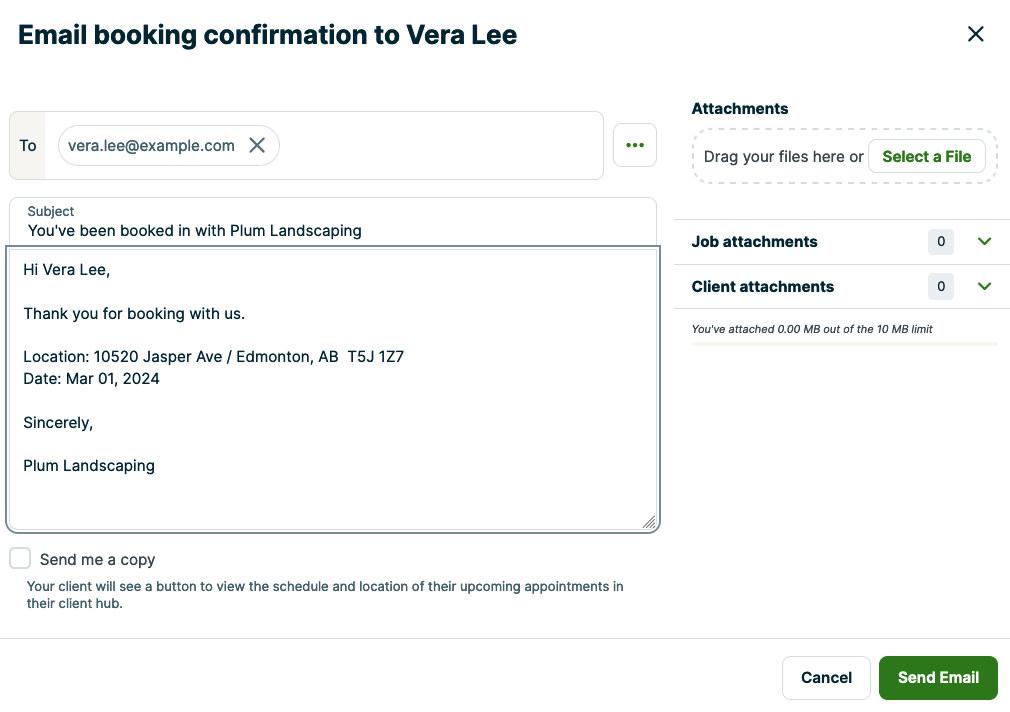 Email booking confirmation to Vera Lee

To vera.lee@example.com

Subject
You've been booked in with Plum Landscaping

Hi Vera Lee,

Thank you for booking with us.

Location: 10520 Jasper Ave / Edmonton, AB T5J 1Z7
Date: Mar 01, 2024

Sincerely,

Plum Landscaping

Send me a copy

Your client will see a button to view the schedule and location of their upcoming appointments in their client hub.

Attachments

Drag your files here or Select a File

Job attachments 0

Client attachments 0

You've attached 0.00 MB out of the 10 MB limit

Cancel Send Email